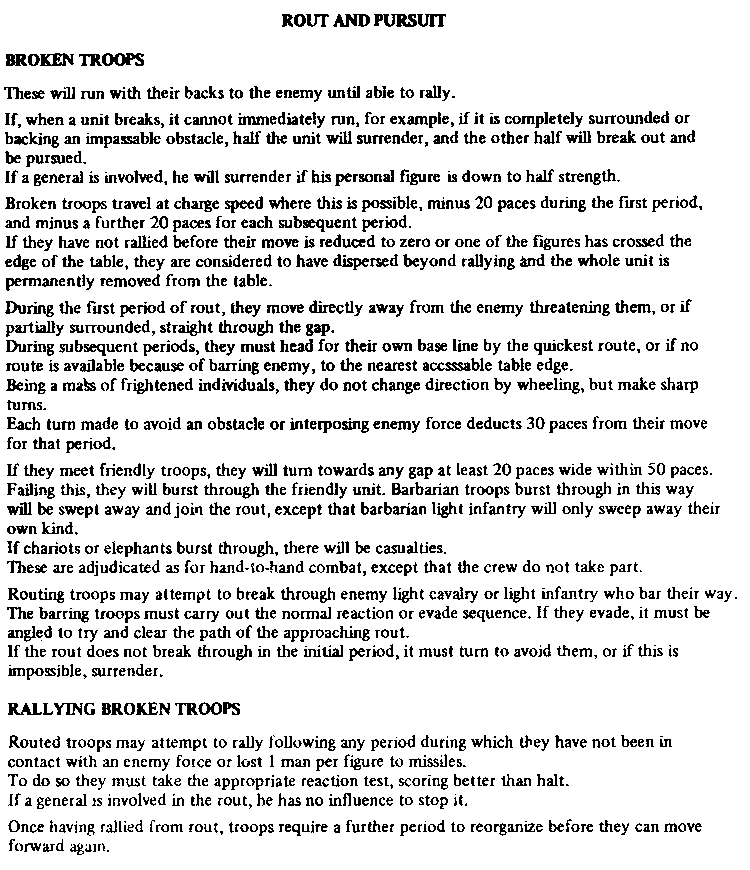 ROUT AND PURSUIT

BROKEN TROOPS

These will run with their backs to the enemy until able to rally.

If, when a unit breaks, it cannot immediately run, for example, if it is completely surrounded or backing an impassable obstacle, half the unit will surrender, and the other half will break out and be pursued.
If a general is involved, he will surrender if his personal figure is down to half strength.

Broken troops travel at charge speed where this is possible, minus 20 paces during the first period, and minus a further 20 paces for each subsequent period.
If they have not rallied before their move is reduced to zero or one of the figures has crossed the edge of the table, they are considered to have dispersed beyond rallying and the whole unit is permanently removed from the table.

During the first period of rout, they move directly away from the enemy threatening them, or if partially surrounded, straight through the gap.
During subsequent periods, they must head for their own base line by the quickest route, or if no route is available because of barring enemy, to the nearest accsssable table edge.
Being a mass of frightened individuals, they do not change direction by wheeling, but make sharp turns.
Each turn made to avoid an obstacle or interposing enemy force deducts 30 paces from their move for that period.

If they meet friendly troops, they will turn towards any gap at least 20 paces wide within 50 paces.
Failing this, they will burst through the friendly unit. Barbarian troops burst through in this way will be swept away and join the rout, except that barbarian light infantry will only sweep away their own kind.
If chariots or elephants burst through, there will be casualties.
These are adjudicated as for hand-to-hand combat, except that the crew do not take part.

Routing troops may attempt to break through enemy light cavalry or light infantry who bar their way.
The barring troops must carry out the normal reaction or evade sequence. If they evade, it must be angled to try and clear the path of the approaching rout.
If the rout does not break through in the initial period, it must turn to avoid them, or if this is impossible, surrender.

RALLYING BROKEN TROOPS

Routed troops may attempt to rally following any period during which they have not been in contact with an enemy force or lost 1 man per figure to missiles.
To do so they must take the appropriate reaction test, scoring better than halt.
If a general is involved in the rout, he has no influence to stop it.

Once having rallied from rout, troops require a further period to reorganize before they can move forward again.